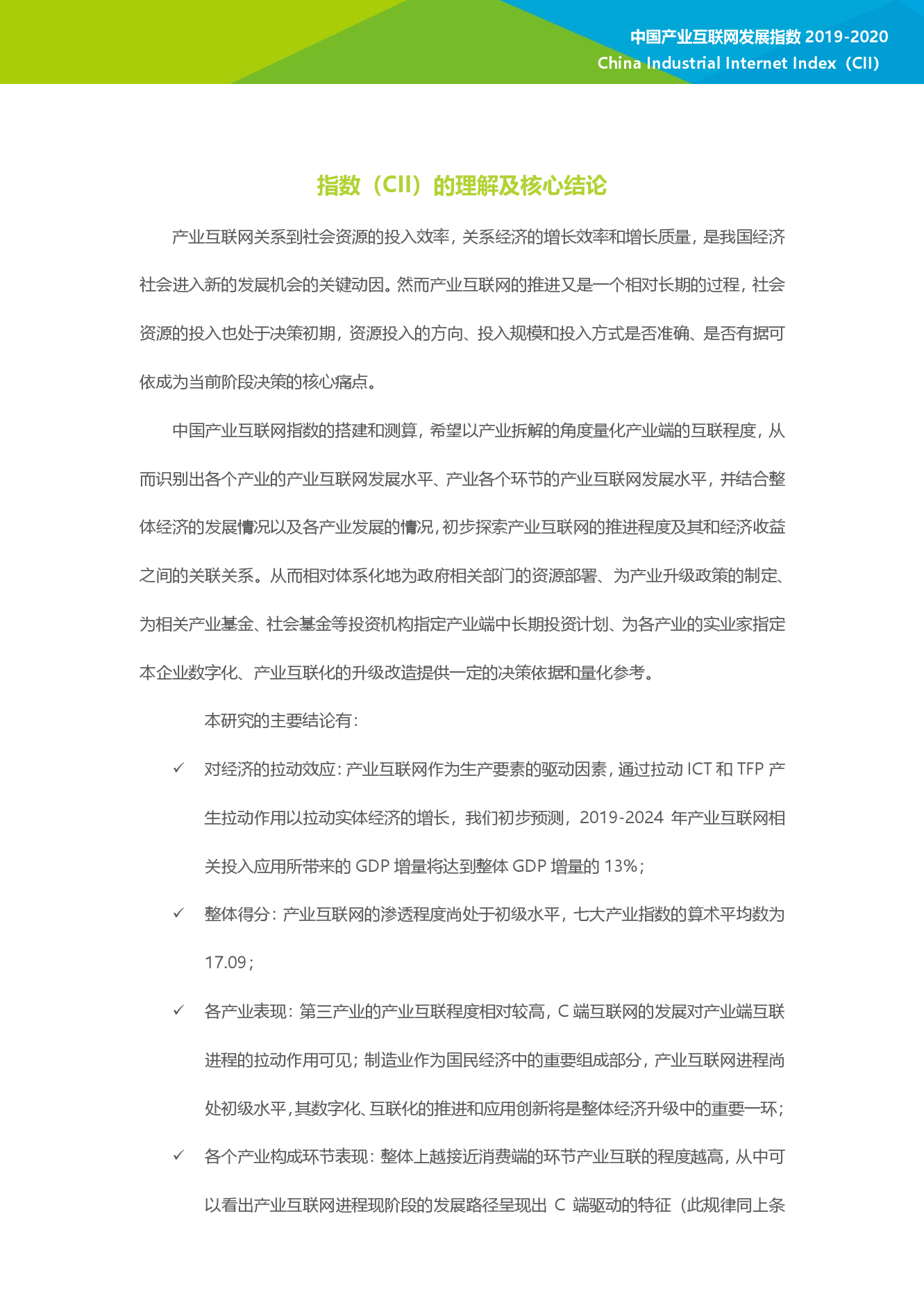 中国产业互联网发展指数 2019-2020
China Industrial Internet Index（CII）

指数（CII）的理解及核心结论

产业互联网关系到社会资源的投入效率，关系经济的增长效率和增长质量，是我国经济社会进入新的发展机会的关键动因。然而产业互联网的推进又是一个相对长期的过程，社会资源的投入也处于决策初期，资源投入的方向、投入规模和投入方式是否准确、是否有据可依成为当前阶段决策的核心痛点。

中国产业互联网指数的搭建和测算，希望以产业拆解的角度量化产业端的互联程度，从而识别出各个产业的产业互联网发展水平、产业各个环节的产业互联网发展水平，并结合整体经济的发展情况以及各产业发展的情况，初步探索产业互联网的推进程度及其和经济收益之间的关联关系。从而相对体系化地为政府相关部门的资源部署、为产业升级政策的制定、为相关产业基金、社会基金等投资机构指定产业端中长期投资计划、为各产业的实业家指定本企业数字化、产业互联化的升级改造提供一定的决策依据和量化参考。

本研究的主要结论有：

✓ 对经济的拉动效应：产业互联网作为生产要素的驱动因素，通过拉动 ICT 和 TFP 产生拉动作用以拉动实体经济的增长，我们初步预测，2019-2024 年产业互联网相关投入应用所带来的 GDP 增量将达到整体 GDP 增量的 13%；

✓ 整体得分：产业互联网的渗透程度尚处于初级水平，七大产业指数的算术平均数为 17.09；

✓ 各产业表现：第三产业的产业互联程度相对较高，C 端互联网的发展对产业端互联进程的拉动作用可见；制造业作为国民经济中的重要组成部分，产业互联网进程尚处初级水平，其数字化、互联化的推进和应用创新将是整体经济升级中的重要一环；

✓ 各个产业构成环节表现：整体上越接近消费端的环节产业互联的程度越高，从中可以看出产业互联网进程现阶段的发展路径呈现出 C 端驱动的特征（此规律同上条